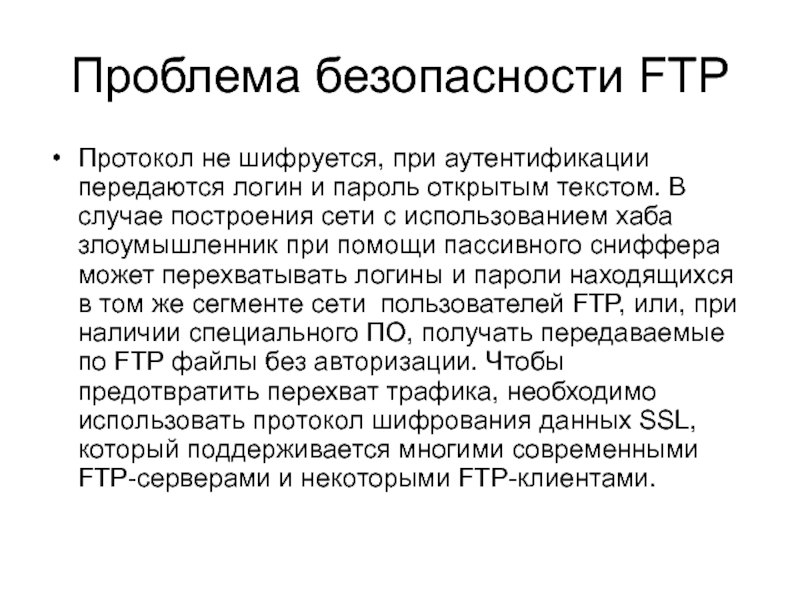 Проблема безопасности FTP

• Протокол не шифруется, при аутентификации передаются логин и пароль открытым текстом. В случае построения сети с использованием хаба злоумышленник при помощи пассивного сниффера может перехватывать логины и пароли находящихся в том же сегменте сети пользователей FTP, или, при наличии специального ПО, получать передаваемые по FTP файлы без авторизации. Чтобы предотвратить перехват трафика, необходимо использовать протокол шифрования данных SSL, который поддерживается многими современными FTP-серверами и некоторыми FTP-клиентами.